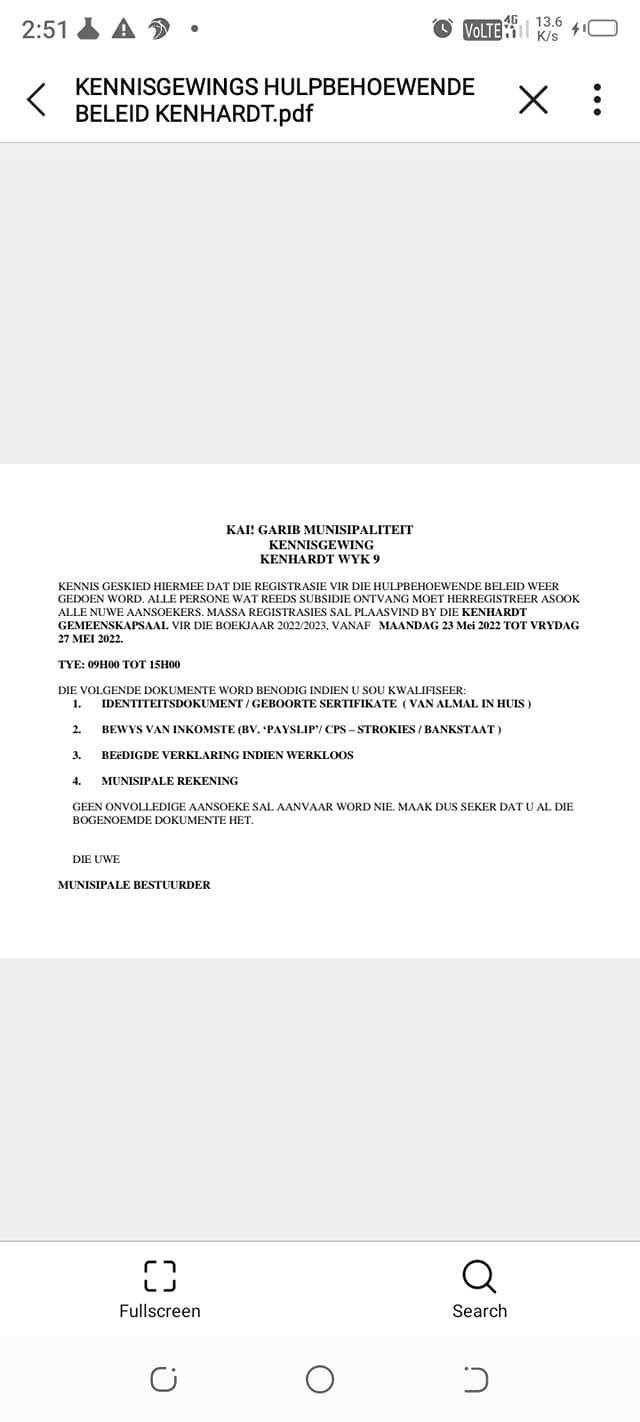 2:51

VoLTE 4G 13.6 K/s

KENNISGEWINGS HULPBEHOEWENDE BELEID KENHARDT.pdf

KAI! GARIB MUNISIPALITEIT
KENNISGEWING
KENHARDT WYK 9

KENNIS GESKIED HIERMEE DAT DIE REGISTRASIE VIR DIE HULPBEHOEWENDE BELEID WEER GEDOEN WORD. ALLE PERSONE WAT REEDS SUBSIDIE ONTVANG MOET HERREGISTREER ASOOK ALLE NUWE AANSOEKERS. MASSA REGISTRASIES SAL PLAASVIND BY DIE KENHARDT GEMEENSKAPSAAL VIR DIE BOEKJAAR 2022/2023, VANAF MAANDAG 23 Mei 2022 TOT VRYDAG 27 MEI 2022.

TYE: 09H00 TOT 15H00

DIE VOLGENDE DOKUMENTE WORD BENODIG INDIEN U SOU KWALIFISEER:
1. IDENTITEITSDOKUMENT / GEBOORTE SERTIFIKATE ( VAN ALMAL IN HUIS )
2. BEWYS VAN INKOMSTE (BV. 'PAYSLIP'/ CPS – STROKIES / BANKSTAAT )
3. BEëDIGDE VERKLARING INDIEN WERKLOOS
4. MUNISIPALE REKENING

GEEN ONVOLLEDIGE AANSOEKE SAL AANVAAR WORD NIE. MAAK DUS SEKER DAT U AL DIE BOGENOEMDE DOKUMENTE HET.

DIE UWE

MUNISIPALE BESTUURDER

Fullscreen
Search